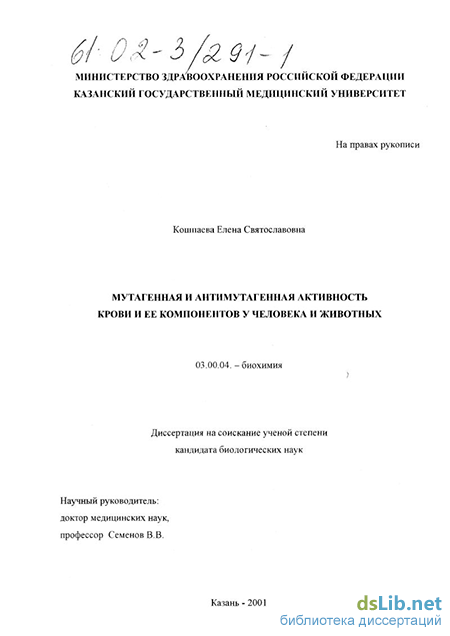 61:02-3/291-1

МИНИСТЕРСТВО ЗДРАВООХРАНЕНИЯ РОССИЙСКОЙ ФЕДЕРАЦИИ
КАЗАНСКИЙ ГОСУДАРСТВЕННЫЙ МЕДИЦИНСКИЙ УНИВЕРСИТЕТ

На правах рукописи

Кошпаева Елена Святославовна

МУТАГЕННАЯ И АНТИМУТАГЕННАЯ АКТИВНОСТЬ
КРОВИ И ЕЕ КОМПОНЕНТОВ У ЧЕЛОВЕКА И ЖИВОТНЫХ

03.00.04. – биохимия

Диссертация на соискание ученой степени
кандидата биологических наук

Научный руководитель:
доктор медицинских наук,
профессор Семенов В.В.

Казань - 2001

dsLib.net
библиотека диссертаций